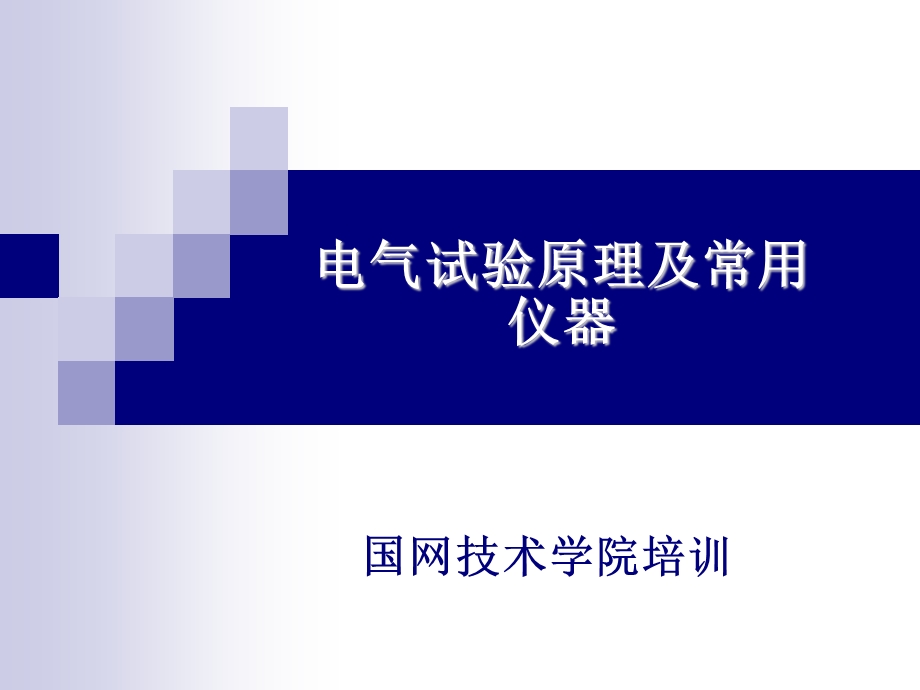 电气试验原理及常用仪器

国网技术学院培训